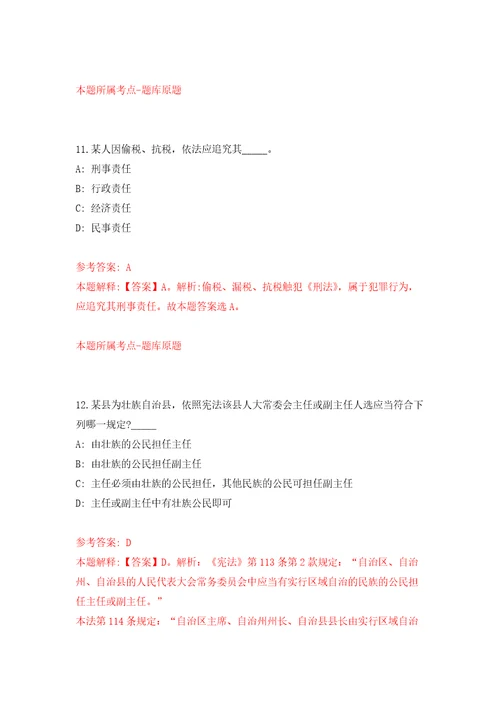 本题所属考点-题库原题

11.某人因偷税、抗税，依法应追究其_____。

A: 刑事责任

B: 行政责任

C: 经济责任

D: 民事责任

参考答案: A

本题解释:【答案】A。解析:偷税、漏税、抗税触犯《刑法》，属于犯罪行为，应追究其刑事责任。故本题答案选A。

本题所属考点-题库原题

12.某县为壮族自治县，依照宪法该县人大常委会主任或副主任人选应当符合下列哪一规定?_____

A: 由壮族的公民担任主任

B: 由壮族的公民担任副主任

C: 主任必须由壮族的公民担任，其他民族的公民可担任副主任

D: 主任或副主任中有壮族公民即可

参考答案: D

本题解释:【答案】D。解析:《宪法》第113条第2款规定:“自治区、自治州、自治县的人民代表大会常务委员会中应当有实行区域自治的民族的公民担任主任或副主任。”

本法第114条规定:“自治区主席、自治州州长、自治县县长由实行区域自治